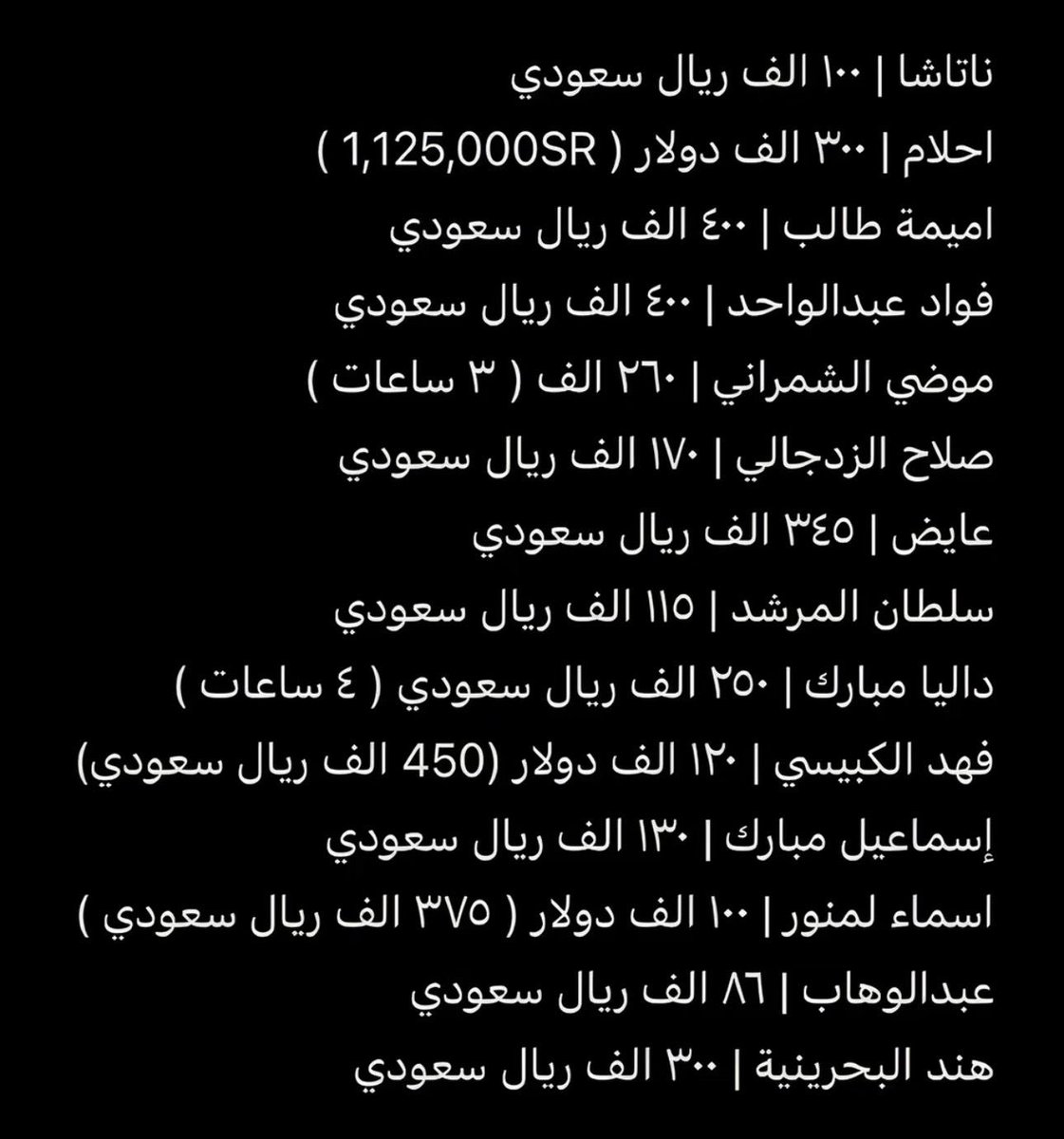 ناتاشا | ١٠٠ الف ريال سعودي

احلام | ٣٠٠ الف دولار ( 1,125,000SR )

اميمة طالب | ٤٠٠ الف ريال سعودي

فواد عبدالواحد | ٤٠٠ الف ريال سعودي

موضي الشمراني | ٢٦٠ الف ( ٣ ساعات )

صلاح الزدجالي | ١٧٠ الف ريال سعودي

عايض | ٣٤٥ الف ريال سعودي

سلطان المرشد | ١١٥ الف ريال سعودي

داليا مبارك | ٢٥٠ الف ريال سعودي ( ٤ ساعات )

فهد الكبيسي | ١٢٠ الف دولار (450 الف ريال سعودي)

إسماعيل مبارك | ١٣٠ الف ريال سعودي

اسماء لمنور | ١٠٠ الف دولار ( ٣٧٥ الف ريال سعودي )

عبدالوهاب | ٨٦ الف ريال سعودي

هند البحرينية | ٣٠٠ الف ريال سعودي